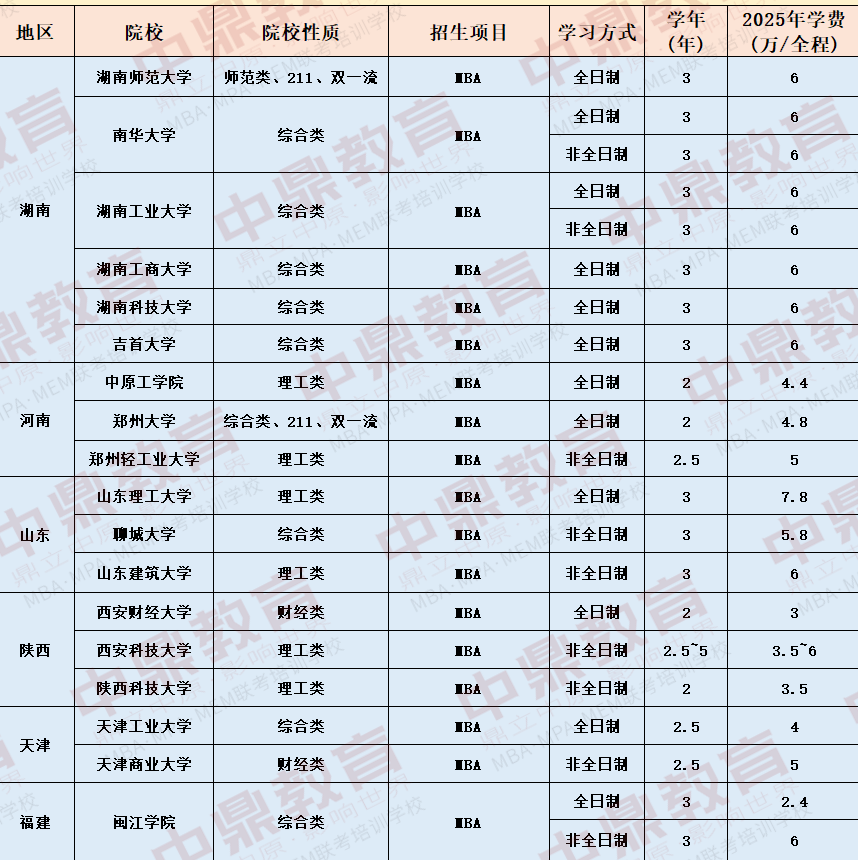 | 地区 | 院校 | 院校性质 | 招生项目 | 学习方式 | 学年（年） | 2025年学费（万/全程） |
|---|---|---|---|---|---|---|
| 湖南 | 湖南师范大学 | 师范类、211、双一流 | MBA | 全日制 | 3 | 6 |
| | 南华大学 | 综合类 | MBA | 全日制 | 3 | 6 |
| | | | | 非全日制 | 3 | 6 |
| | 湖南工业大学 | 综合类 | MBA | 全日制 | 3 | 6 |
| | | | | 非全日制 | 3 | 6 |
| | 湖南工商大学 | 综合类 | MBA | 全日制 | 3 | 6 |
| | 湖南科技大学 | 综合类 | MBA | 全日制 | 3 | 6 |
| | 吉首大学 | 综合类 | MBA | 全日制 | 3 | 6 |
| 河南 | 中原工学院 | 理工类 | MBA | 全日制 | 2 | 4.4 |
| | 郑州大学 | 综合类、211、双一流 | MBA | 全日制 | 2 | 4.8 |
| | 郑州轻工业大学 | 理工类 | MBA | 非全日制 | 2.5 | 5 |
| 山东 | 山东理工大学 | 理工类 | MBA | 全日制 | 3 | 7.8 |
| | 聊城大学 | 综合类 | MBA | 非全日制 | 3 | 5.8 |
| | 山东建筑大学 | 理工类 | MBA | 非全日制 | 3 | 6 |
| 陕西 | 西安财经大学 | 财经类 | MBA | 全日制 | 2 | 3 |
| | 西安科技大学 | 理工类 | MBA | 非全日制 | 2.5~5 | 3.5~6 |
| | 陕西科技大学 | 理工类 | MBA | 非全日制 | 2 | 3.5 |
| 天津 | 天津工业大学 | 综合类 | MBA | 全日制 | 2.5 | 4 |
| | 天津商业大学 | 财经类 | MBA | 非全日制 | 2.5 | 5 |
| 福建 | 闽江学院 | 综合类 | MBA | 全日制 | 3 | 2.4 |
| | | | | 非全日制 | 3 | 6 |

中鼎教育 鼎立中原·影响世界 MBA·MPA·MEM联考培训学校